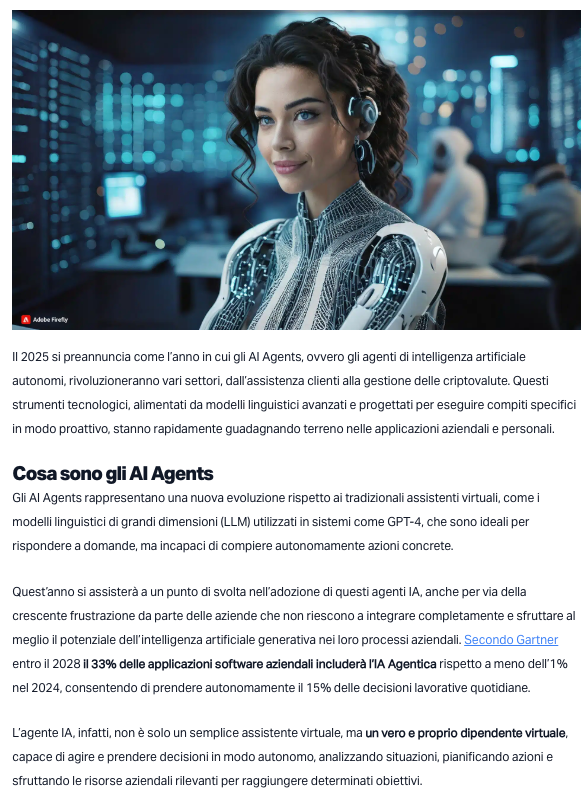 Adobe Firefly

Il 2025 si preannuncia come l'anno in cui gli AI Agents, ovvero gli agenti di intelligenza artificiale autonomi, rivoluzioneranno vari settori, dall'assistenza clienti alla gestione delle criptovalute. Questi strumenti tecnologici, alimentati da modelli linguistici avanzati e progettati per eseguire compiti specifici in modo proattivo, stanno rapidamente guadagnando terreno nelle applicazioni aziendali e personali.

Cosa sono gli AI Agents

Gli AI Agents rappresentano una nuova evoluzione rispetto ai tradizionali assistenti virtuali, come i modelli linguistici di grandi dimensioni (LLM) utilizzati in sistemi come GPT-4, che sono ideali per rispondere a domande, ma incapaci di compiere autonomamente azioni concrete.

Quest'anno si assisterà a un punto di svolta nell'adozione di questi agenti IA, anche per via della crescente frustrazione da parte delle aziende che non riescono a integrare completamente e sfruttare al meglio il potenziale dell'intelligenza artificiale generativa nei loro processi aziendali. Secondo Gartner entro il 2028 il 33% delle applicazioni software aziendali includerà l'IA Agentica rispetto a meno dell'1% nel 2024, consentendo di prendere autonomamente il 15% delle decisioni lavorative quotidiane.

L'agente IA, infatti, non è solo un semplice assistente virtuale, ma un vero e proprio dipendente virtuale, capace di agire e prendere decisioni in modo autonomo, analizzando situazioni, pianificando azioni e sfruttando le risorse aziendali rilevanti per raggiungere determinati obiettivi.